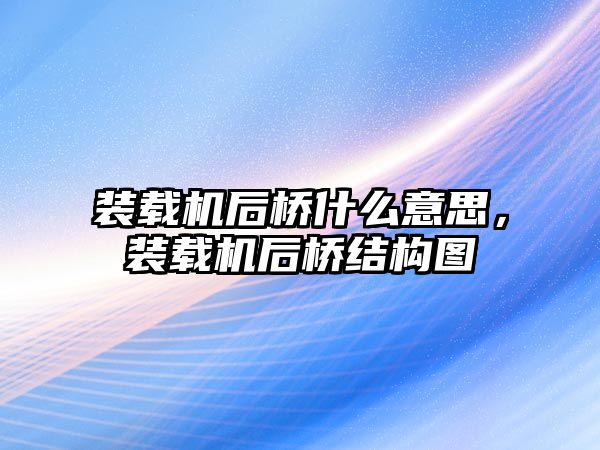 装载机后桥什么意思，装载机后桥结构图